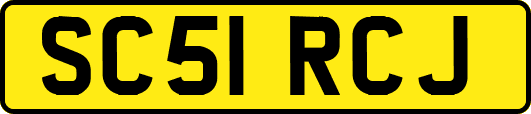 SC51 RCJ